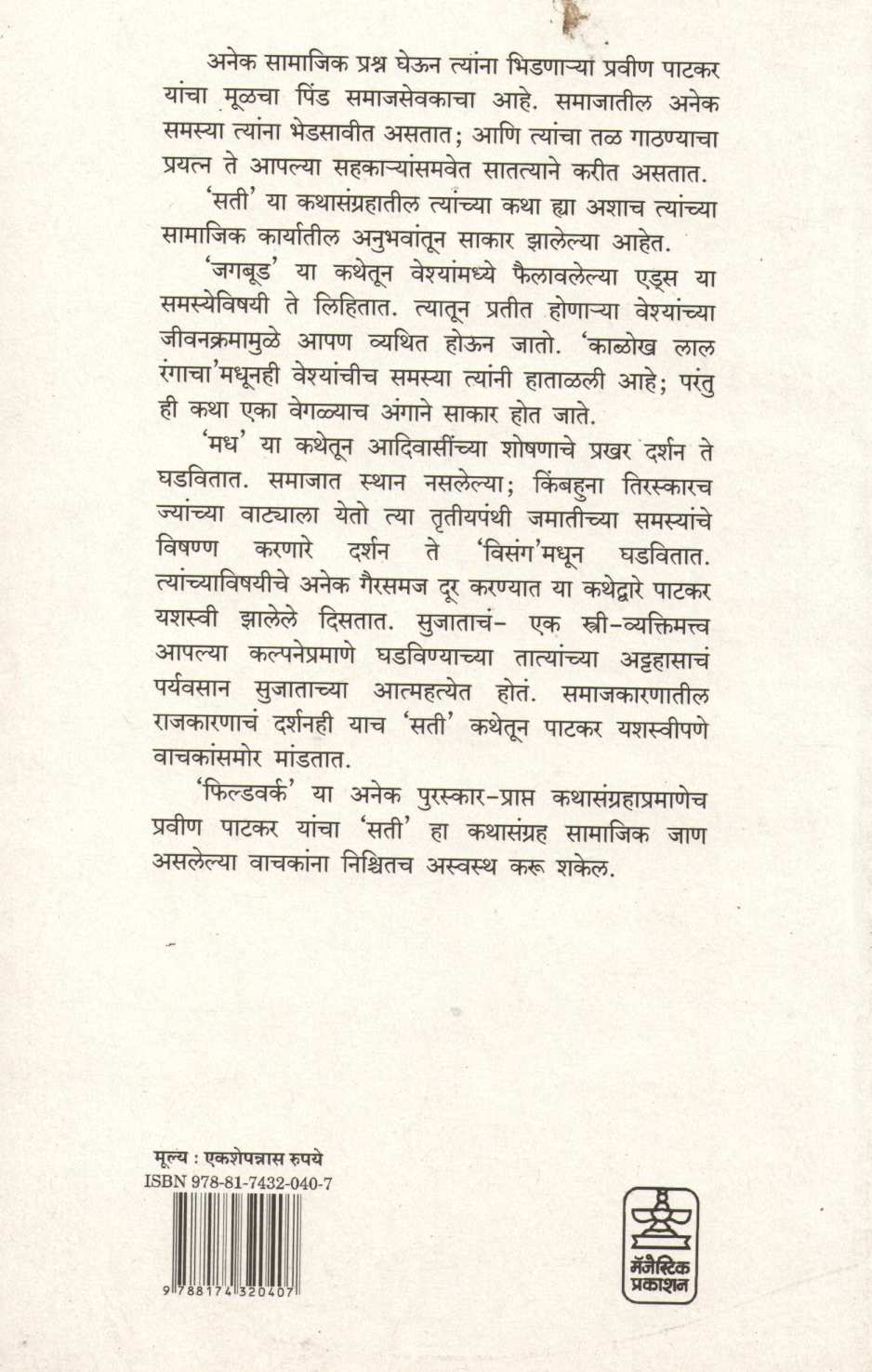 अनेक सामाजिक प्रश्न घेऊन त्यांना भिडणाऱ्या प्रवीण पाटकर यांचा मूळचा पिंड समाजसेवकाचा आहे. समाजातील अनेक समस्या त्यांना भेडसावीत असतात; आणि त्यांचा तळ गाठण्याचा प्रयत्न ते आपल्या सहकाऱ्यांसमवेत सातत्याने करीत असतात.

'सती' या कथासंग्रहातील त्यांच्या कथा ह्या अशाच त्यांच्या सामाजिक कार्यातील अनुभवांतून साकार झालेल्या आहेत.

'जगबूड' या कथेतून वेश्यांमध्ये फैलावलेल्या एड्स या समस्येविषयी ते लिहितात. त्यातून प्रतीत होणाऱ्या वेश्यांच्या जीवनक्रमामुळे आपण व्यथित होऊन जातो. 'काळोख लाल रंगाचा'मधूनही वेश्यांचीच समस्या त्यांनी हाताळली आहे; परंतु ही कथा एका वेगळ्याच अंगाने साकार होत जाते.

'मध' या कथेतून आदिवासींच्या शोषणाचे प्रखर दर्शन ते घडवितात. समाजात स्थान नसलेल्या; किंबहुना तिरस्कारच ज्यांच्या वाट्याला येतो त्या तृतीयपंथी जमातीच्या समस्यांचे विषण्ण करणारे दर्शन ते 'विसंग'मधून घडवितात. त्यांच्याविषयीचे अनेक गैरसमज दूर करण्यात या कथेद्वारे पाटकर यशस्वी झालेले दिसतात. सुजाताचं- एक स्त्री-व्यक्तिमत्त्व आपल्या कल्पनेप्रमाणे घडविण्याच्या तात्यांच्या अट्टहासाचं पर्यवसान सुजाताच्या आत्महत्येत होतं. समाजकारणातील राजकारणाचं दर्शनही याच 'सती' कथेतून पाटकर यशस्वीपणे वाचकांसमोर मांडतात.

'फिल्डवर्क' या अनेक पुरस्कार-प्राप्त कथासंग्रहाप्रमाणेच प्रवीण पाटकर यांचा 'सती' हा कथासंग्रह सामाजिक जाण असलेल्या वाचकांना निश्चितच अस्वस्थ करू शकेल.

मूल्य : एकशेपन्नास रुपये
ISBN 978-81-7432-040-7
9 788174 320407

मॅजेस्टिक प्रकाशन